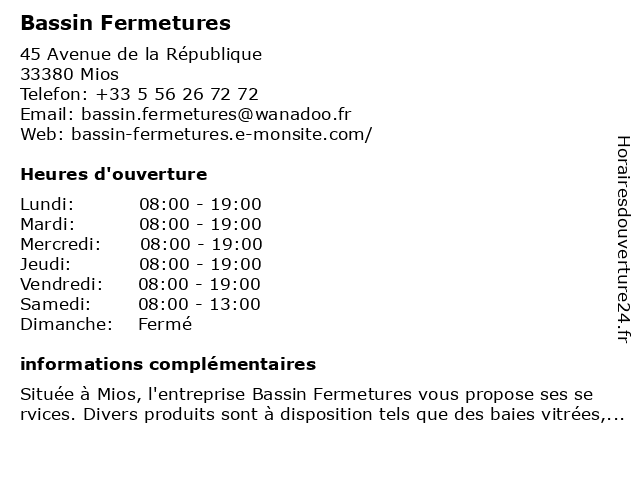 Bassin Fermetures

45 Avenue de la République
33380 Mios
Telefon: +33 5 56 26 72 72
Email: bassin.fermetures@wanadoo.fr
Web: bassin-fermetures.e-monsite.com/

Heures d'ouverture

| | |
|---|---|
| Lundi: | 08:00 - 19:00 |
| Mardi: | 08:00 - 19:00 |
| Mercredi: | 08:00 - 19:00 |
| Jeudi: | 08:00 - 19:00 |
| Vendredi: | 08:00 - 19:00 |
| Samedi: | 08:00 - 13:00 |
| Dimanche: | Fermé |

informations complémentaires

Située à Mios, l'entreprise Bassin Fermetures vous propose ses se rvices. Divers produits sont à disposition tels que des baies vitrées,...

Horairesdouverture24.fr